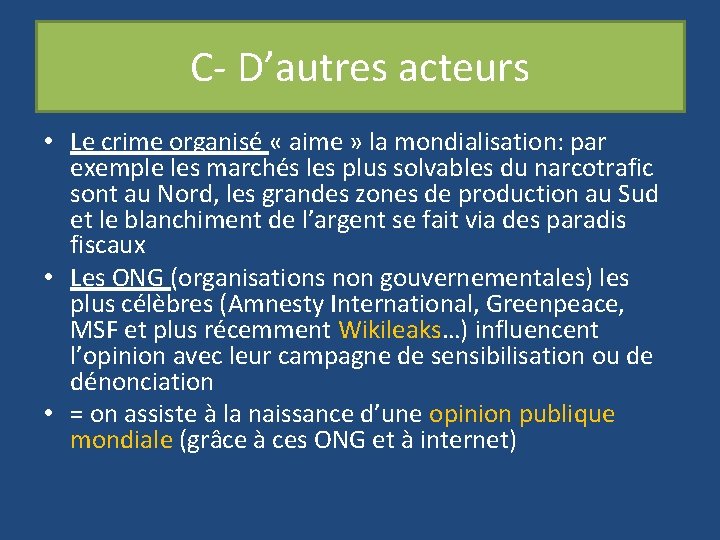 C- D’autres acteurs

• Le crime organisé « aime » la mondialisation: par exemple les marchés les plus solvables du narcotrafic sont au Nord, les grandes zones de production au Sud et le blanchiment de l’argent se fait via des paradis fiscaux

• Les ONG (organisations non gouvernementales) les plus célèbres (Amnesty International, Greenpeace, MSF et plus récemment Wikileaks…) influencent l’opinion avec leur campagne de sensibilisation ou de dénonciation

• = on assiste à la naissance d’une opinion publique mondiale (grâce à ces ONG et à internet)